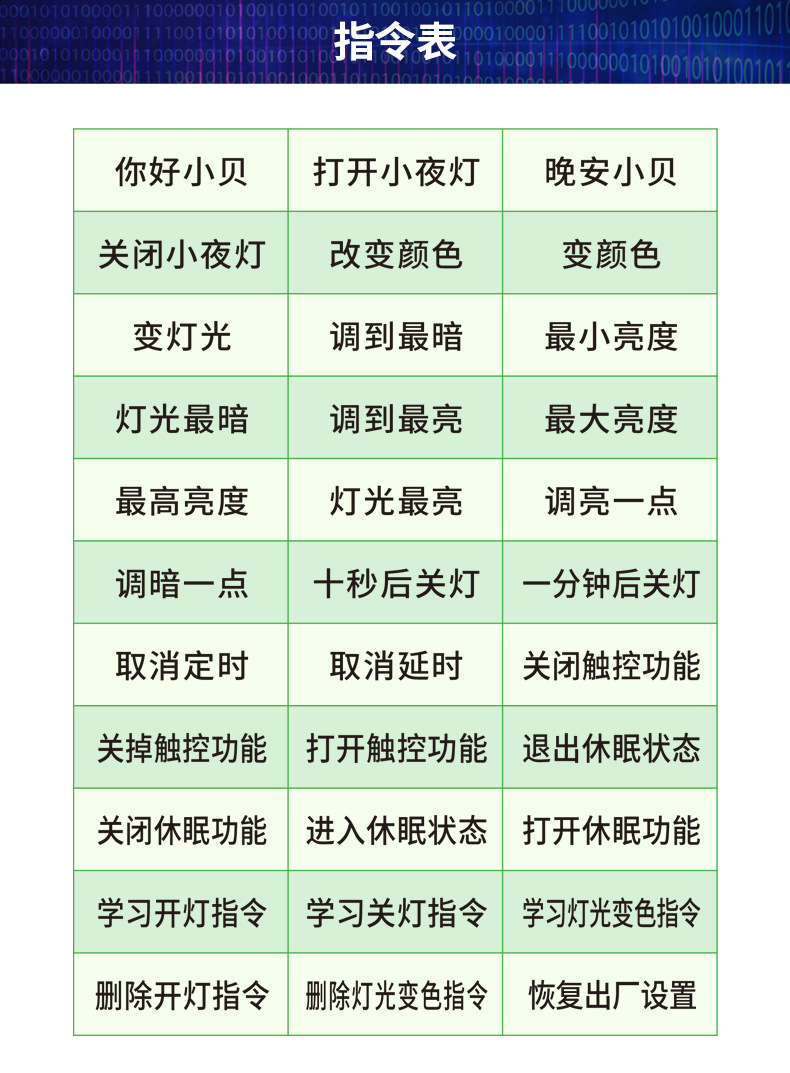 指令表

| 你好小贝 | 打开小夜灯 | 晚安小贝 |
|---|---|---|
| 关闭小夜灯 | 改变颜色 | 变颜色 |
| 变灯光 | 调到最暗 | 最小亮度 |
| 灯光最暗 | 调到最亮 | 最大亮度 |
| 最高亮度 | 灯光最亮 | 调亮一点 |
| 调暗一点 | 十秒后关灯 | 一分钟后关灯 |
| 取消定时 | 取消延时 | 关闭触控功能 |
| 关掉触控功能 | 打开触控功能 | 退出休眠状态 |
| 关闭休眠功能 | 进入休眠状态 | 打开休眠功能 |
| 学习开灯指令 | 学习关灯指令 | 学习灯光变色指令 |
| 删除开灯指令 | 删除灯光变色指令 | 恢复出厂设置 |